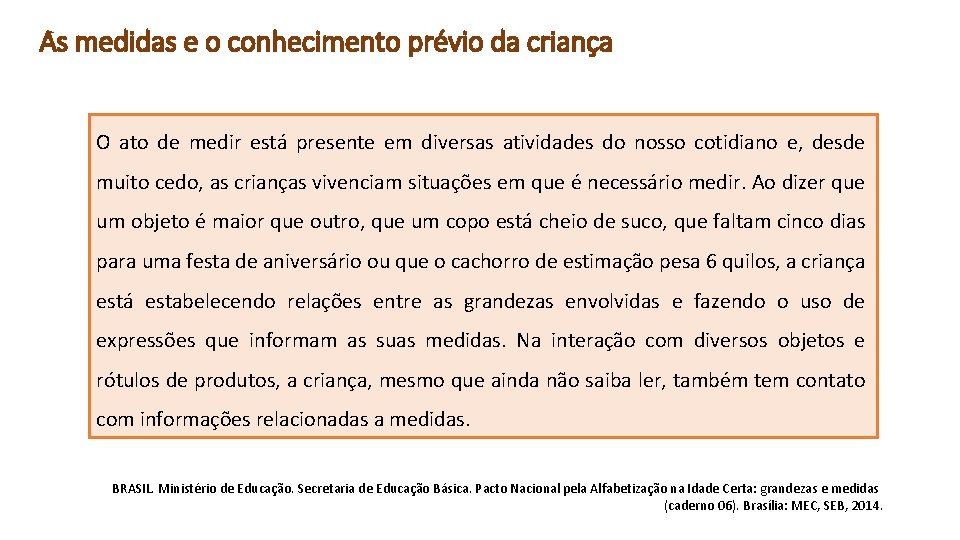 As medidas e o conhecimento prévio da criança

O ato de medir está presente em diversas atividades do nosso cotidiano e, desde muito cedo, as crianças vivenciam situações em que é necessário medir. Ao dizer que um objeto é maior que outro, que um copo está cheio de suco, que faltam cinco dias para uma festa de aniversário ou que o cachorro de estimação pesa 6 quilos, a criança está estabelecendo relações entre as grandezas envolvidas e fazendo o uso de expressões que informam as suas medidas. Na interação com diversos objetos e rótulos de produtos, a criança, mesmo que ainda não saiba ler, também tem contato com informações relacionadas a medidas.

BRASIL. Ministério de Educação. Secretaria de Educação Básica. Pacto Nacional pela Alfabetização na Idade Certa: grandezas e medidas (caderno 06). Brasília: MEC, SEB, 2014.